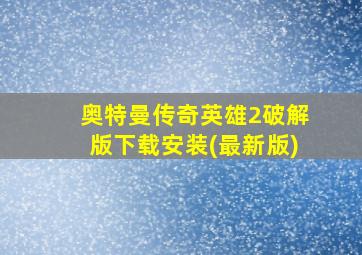 奥特曼传奇英雄2破解版下载安装(最新版)